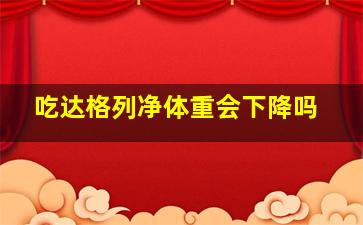 吃达格列净体重会下降吗